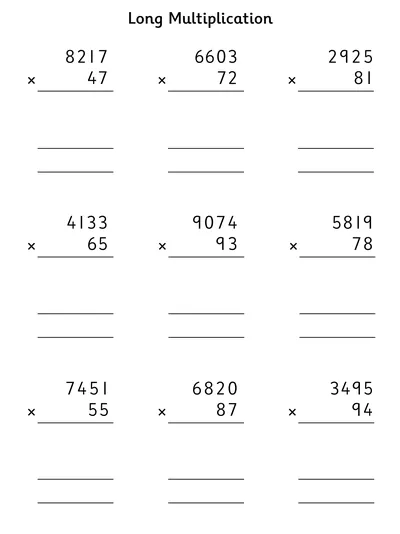 Long Multiplication

8217
× 47

6603
× 72

2925
× 81

4133
× 65

9074
× 93

5819
× 78

7451
× 55

6820
× 87

3495
× 94